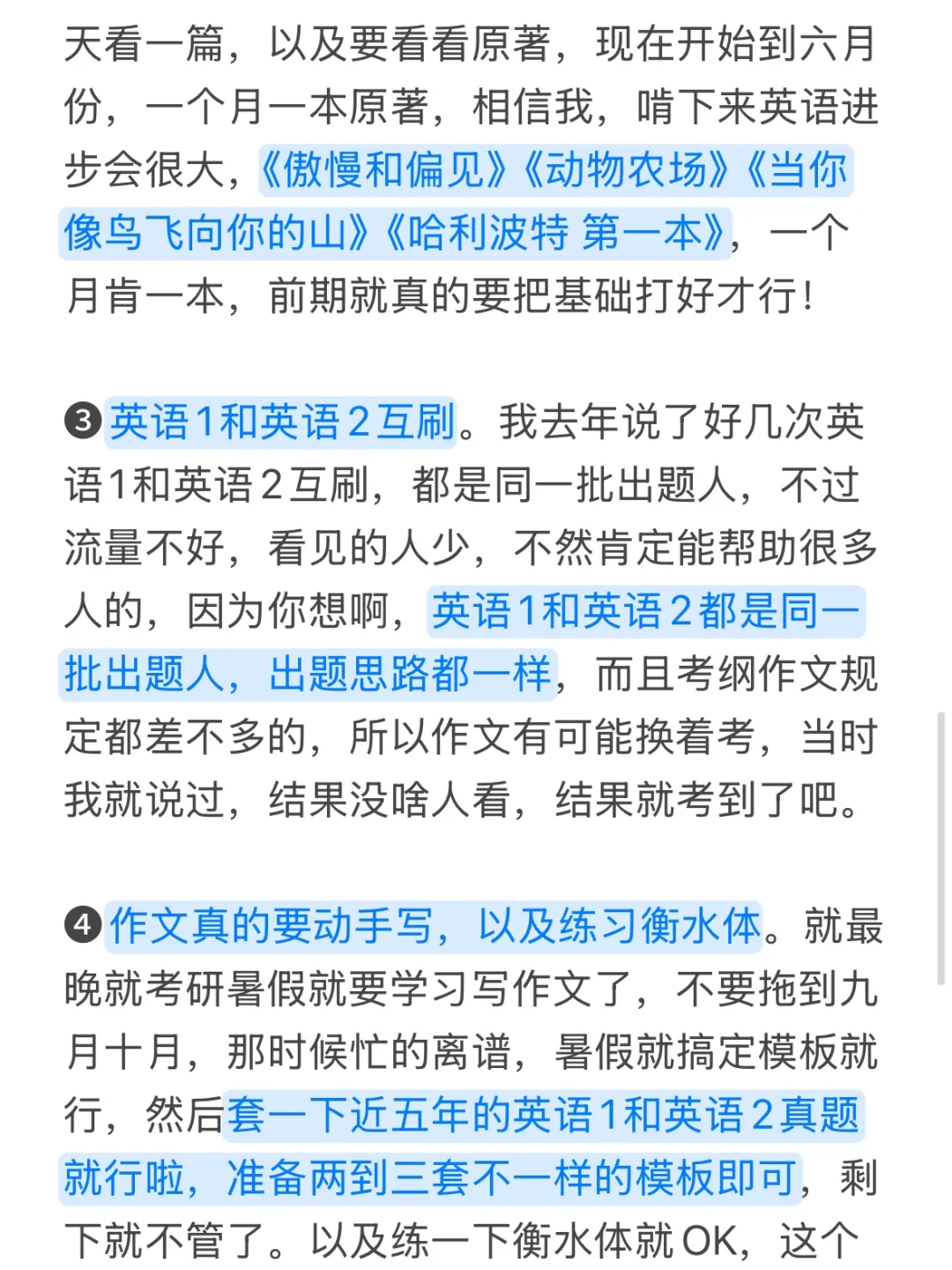 天看一篇，以及要看看原著，现在开始到六月份，一个月一本原著，相信我，啃下来英语进步会很大，《傲慢和偏见》《动物农场》《当你像鸟飞向你的山》《哈利波特 第一本》，一个月肯一本，前期就真的要把基础打好才行！

❸英语1和英语2互刷。我去年说了好几次英语1和英语2互刷，都是同一批出题人，不过流量不好，看见的人少，不然肯定能帮助很多人的，因为你想啊，英语1和英语2都是同一批出题人，出题思路都一样，而且考纲作文规定都差不多的，所以作文有可能换着考，当时我就说过，结果没啥人看，结果就考到了吧。

❹作文真的要动手写，以及练习衡水体。就最晚就考研暑假就要学习写作文了，不要拖到九月十月，那时候忙的离谱，暑假就搞定模板就行，然后套一下近五年的英语1和英语2真题就行啦，准备两到三套不一样的模板即可，剩下就不管了。以及练一下衡水体就OK，这个